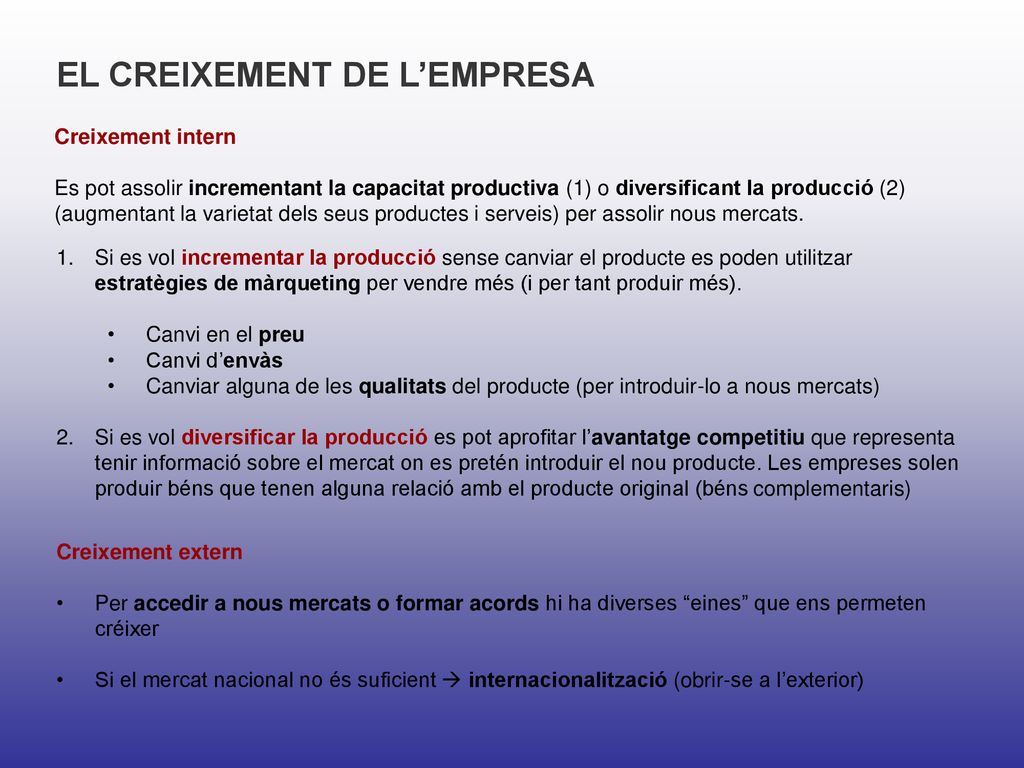 EL CREIXEMENT DE L’EMPRESA

Creixement intern

Es pot assolir incrementant la capacitat productiva (1) o diversificant la producció (2) (augmentant la varietat dels seus productes i serveis) per assolir nous mercats.

1. Si es vol incrementar la producció sense canviar el producte es poden utilitzar estratègies de màrqueting per vendre més (i per tant produir més).

• Canvi en el preu
• Canvi d’envàs
• Canviar alguna de les qualitats del producte (per introduir-lo a nous mercats)

2. Si es vol diversificar la producció es pot aprofitar l’avantatge competitiu que representa tenir informació sobre el mercat on es pretén introduir el nou producte. Les empreses solen produir béns que tenen alguna relació amb el producte original (béns complementaris)

Creixement extern

• Per accedir a nous mercats o formar acords hi ha diverses “eines” que ens permeten créixer

• Si el mercat nacional no és suficient → internacionalització (obrir-se a l’exterior)